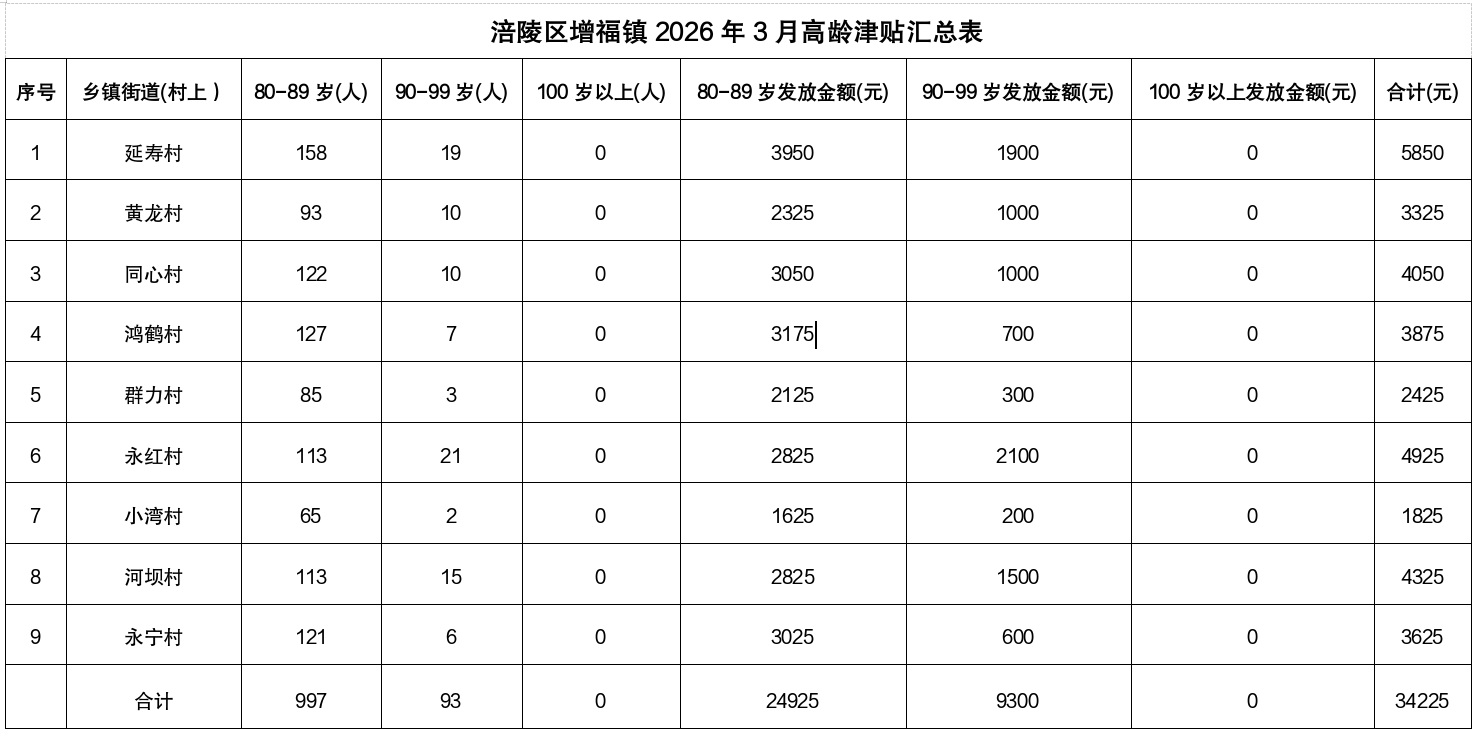 涪陵区增福镇 2026 年 3 月高龄津贴汇总表

| 序号 | 乡镇街道(村上 ) | 80-89 岁(人) | 90-99 岁(人) | 100 岁以上(人) | 80-89 岁发放金额(元) | 90-99 岁发放金额(元) | 100 岁以上发放金额(元) | 合计(元) |
|---|---|---|---|---|---|---|---|---|
| 1 | 延寿村 | 158 | 19 | 0 | 3950 | 1900 | 0 | 5850 |
| 2 | 黄龙村 | 93 | 10 | 0 | 2325 | 1000 | 0 | 3325 |
| 3 | 同心村 | 122 | 10 | 0 | 3050 | 1000 | 0 | 4050 |
| 4 | 鸿鹤村 | 127 | 7 | 0 | 3175 | 700 | 0 | 3875 |
| 5 | 群力村 | 85 | 3 | 0 | 2125 | 300 | 0 | 2425 |
| 6 | 永红村 | 113 | 21 | 0 | 2825 | 2100 | 0 | 4925 |
| 7 | 小湾村 | 65 | 2 | 0 | 1625 | 200 | 0 | 1825 |
| 8 | 河坝村 | 113 | 15 | 0 | 2825 | 1500 | 0 | 4325 |
| 9 | 永宁村 | 121 | 6 | 0 | 3025 | 600 | 0 | 3625 |
|  | 合计 | 997 | 93 | 0 | 24925 | 9300 | 0 | 34225 |